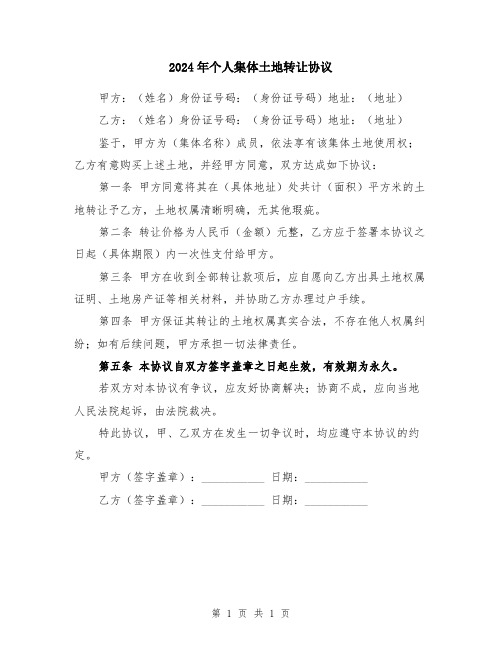 2024年个人集体土地转让协议

甲方：（姓名）身份证号码：（身份证号码）地址：（地址）

乙方：（姓名）身份证号码：（身份证号码）地址：（地址）

鉴于，甲方为（集体名称）成员，依法享有该集体土地使用权；乙方有意购买上述土地，并经甲方同意，双方达成如下协议：

第一条 甲方同意将其在（具体地址）处共计（面积）平方米的土地转让予乙方，土地权属清晰明确，无其他瑕疵。

第二条 转让价格为人民币（金额）元整，乙方应于签署本协议之日起（具体期限）内一次性支付给甲方。

第三条 甲方在收到全部转让款项后，应自愿向乙方出具土地权属证明、土地房产证等相关材料，并协助乙方办理过户手续。

第四条 甲方保证其转让的土地权属真实合法，不存在他人权属纠纷；如有后续问题，甲方承担一切法律责任。

第五条 本协议自双方签字盖章之日起生效，有效期为永久。

若双方对本协议有争议，应友好协商解决；协商不成，应向当地人民法院起诉，由法院裁决。

特此协议，甲、乙双方在发生一切争议时，均应遵守本协议的约定。

甲方（签字盖章）：__________ 日期：__________

乙方（签字盖章）：__________ 日期：__________

第 1 页 共 1 页